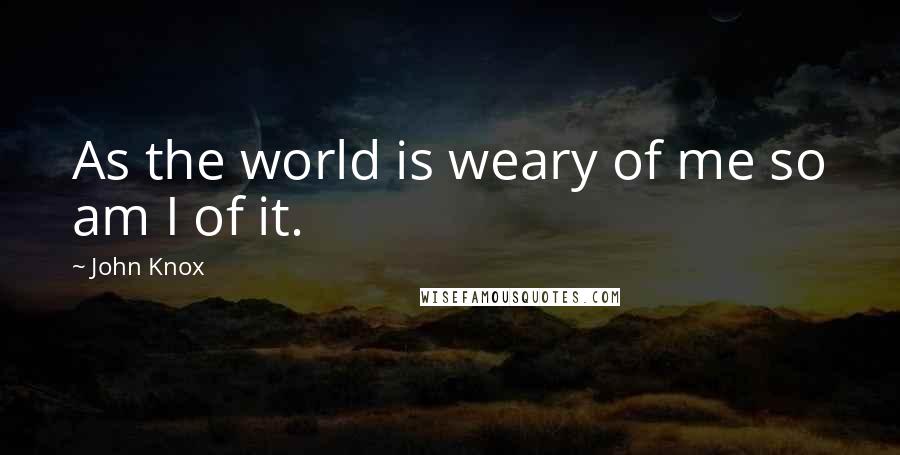 As the world is weary of me so am I of it.

~ John Knox

WISEFAMOUSQUOTES.COM